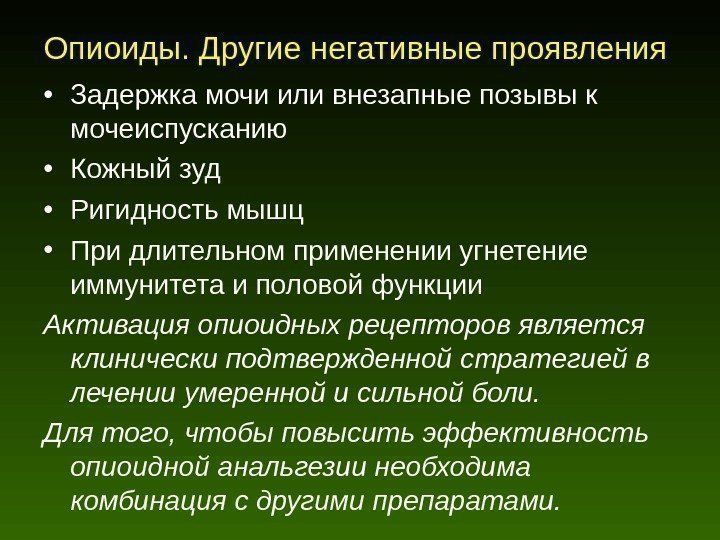 Опиоиды. Другие негативные проявления

• Задержка мочи или внезапные позывы к мочеиспусканию
• Кожный зуд
• Ригидность мышц
• При длительном применении угнетение иммунитета и половой функции

Активация опиоидных рецепторов является клинически подтвержденной стратегией в лечении умеренной и сильной боли.

Для того, чтобы повысить эффективность опиоидной анальгезии необходима комбинация с другими препаратами.